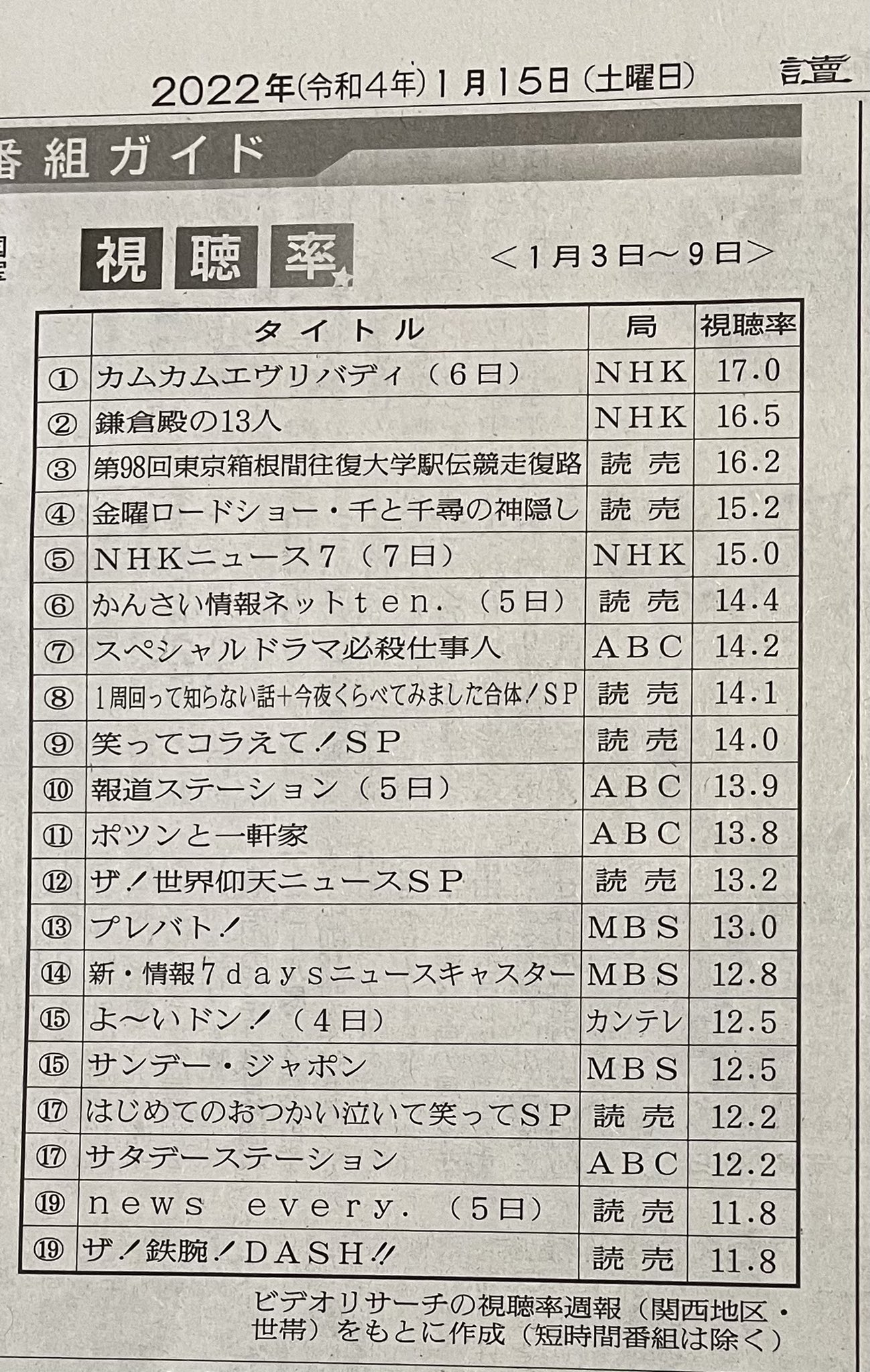 2022年(令和4年)1月15日(土曜日)　讀賣

番組ガイド

視聴率　＜1月3日～9日＞

|  | タイトル | 局 | 視聴率 |
|---|---|---|---|
| ① | カムカムエヴリバディ（6日） | NHK | 17.0 |
| ② | 鎌倉殿の13人 | NHK | 16.5 |
| ③ | 第98回東京箱根間往復大学駅伝競走復路 | 読売 | 16.2 |
| ④ | 金曜ロードショー・千と千尋の神隠し | 読売 | 15.2 |
| ⑤ | NHKニュース7（7日） | NHK | 15.0 |
| ⑥ | かんさい情報ネットten.（5日） | 読売 | 14.4 |
| ⑦ | スペシャルドラマ必殺仕事人 | ABC | 14.2 |
| ⑧ | 1周回って知らない話+今夜くらべてみました合体！SP | 読売 | 14.1 |
| ⑨ | 笑ってコラえて！SP | 読売 | 14.0 |
| ⑩ | 報道ステーション（5日） | ABC | 13.9 |
| ⑪ | ポツンと一軒家 | ABC | 13.8 |
| ⑫ | ザ！世界仰天ニュースSP | 読売 | 13.2 |
| ⑬ | プレバト！ | MBS | 13.0 |
| ⑭ | 新・情報7daysニュースキャスター | MBS | 12.8 |
| ⑮ | よ～いドン！（4日） | カンテレ | 12.5 |
| ⑮ | サンデー・ジャポン | MBS | 12.5 |
| ⑰ | はじめてのおつかい泣いて笑ってSP | 読売 | 12.2 |
| ⑰ | サタデーステーション | ABC | 12.2 |
| ⑲ | news every.（5日） | 読売 | 11.8 |
| ⑲ | ザ！鉄腕！DASH!! | 読売 | 11.8 |

ビデオリサーチの視聴率週報（関西地区・世帯）をもとに作成（短時間番組は除く）